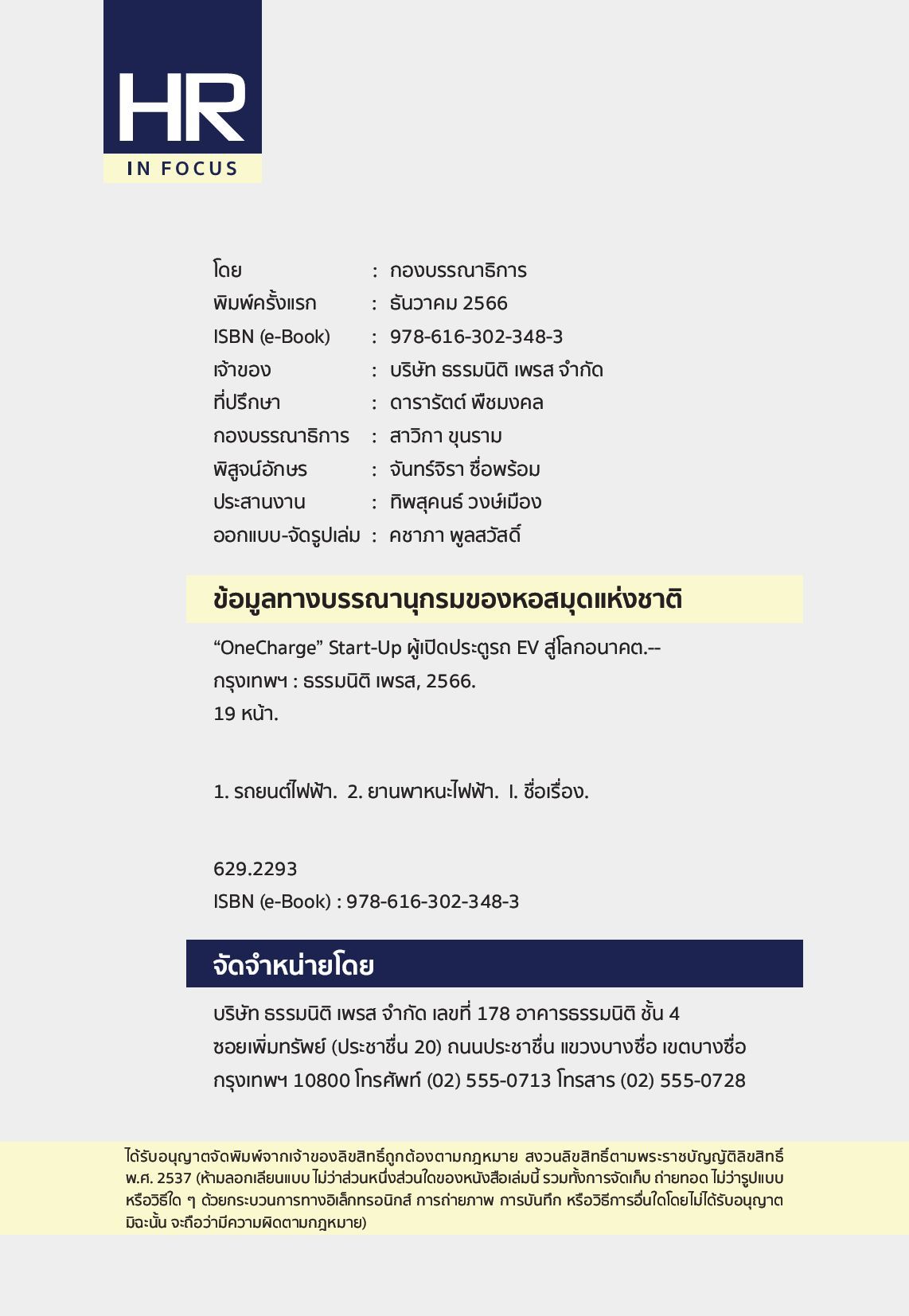 HR
IN FOCUS

โดย : กองบรรณาธิการ
พิมพ์ครั้งแรก : ธันวาคม 2566
ISBN (e-Book) : 978-616-302-348-3
เจ้าของ : บริษัท ธรรมนิติ เพรส จำกัด
ที่ปรึกษา : ดารารัตต์ พืชมงคล
กองบรรณาธิการ : สาวิกา ขุนราม
พิสูจน์อักษร : จันทร์จิรา ซื่อพร้อม
ประสานงาน : ทิพสุคนธ์ วงษ์เมือง
ออกแบบ-จัดรูปเล่ม : คชาภา พูลสวัสดิ์

ข้อมูลทางบรรณานุกรมของหอสมุดแห่งชาติ

“OneCharge” Start-Up ผู้เปิดประตูรถ EV สู่โลกอนาคต.--
กรุงเทพฯ : ธรรมนิติ เพรส, 2566.
19 หน้า.

1. รถยนต์ไฟฟ้า. 2. ยานพาหนะไฟฟ้า. I. ชื่อเรื่อง.

629.2293
ISBN (e-Book) : 978-616-302-348-3

จัดจำหน่ายโดย

บริษัท ธรรมนิติ เพรส จำกัด เลขที่ 178 อาคารธรรมนิติ ชั้น 4 ซอยเพิ่มทรัพย์ (ประชาชื่น 20) ถนนประชาชื่น แขวงบางซื่อ เขตบางซื่อ กรุงเทพฯ 10800 โทรศัพท์ (02) 555-0713 โทรสาร (02) 555-0728

ได้รับอนุญาตจัดพิมพ์จากเจ้าของลิขสิทธิ์ถูกต้องตามกฎหมาย สงวนลิขสิทธิ์ตามพระราชบัญญัติลิขสิทธิ์ พ.ศ. 2537 (ห้ามลอกเลียนแบบ ไม่ว่าส่วนหนึ่งส่วนใดของหนังสือเล่มนี้ รวมทั้งการจัดเก็บ ถ่ายทอด ไม่ว่ารูปแบบหรือวิธีใด ๆ ด้วยกระบวนการทางอิเล็กทรอนิกส์ การถ่ายภาพ การบันทึก หรือวิธีการอื่นใดโดยไม่ได้รับอนุญาต มิฉะนั้น จะถือว่ามีความผิดตามกฎหมาย)